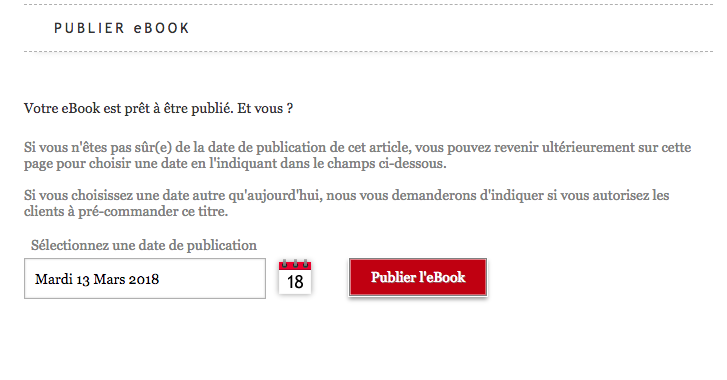 PUBLIER eBOOK

Votre eBook est prêt à être publié. Et vous ?

Si vous n'êtes pas sûr(e) de la date de publication de cet article, vous pouvez revenir ultérieurement sur cette page pour choisir une date en l'indiquant dans le champs ci-dessous.

Si vous choisissez une date autre qu'aujourd'hui, nous vous demanderons d'indiquer si vous autorisez les clients à pré-commander ce titre.

Sélectionnez une date de publication

Mardi 13 Mars 2018

18

Publier l'eBook